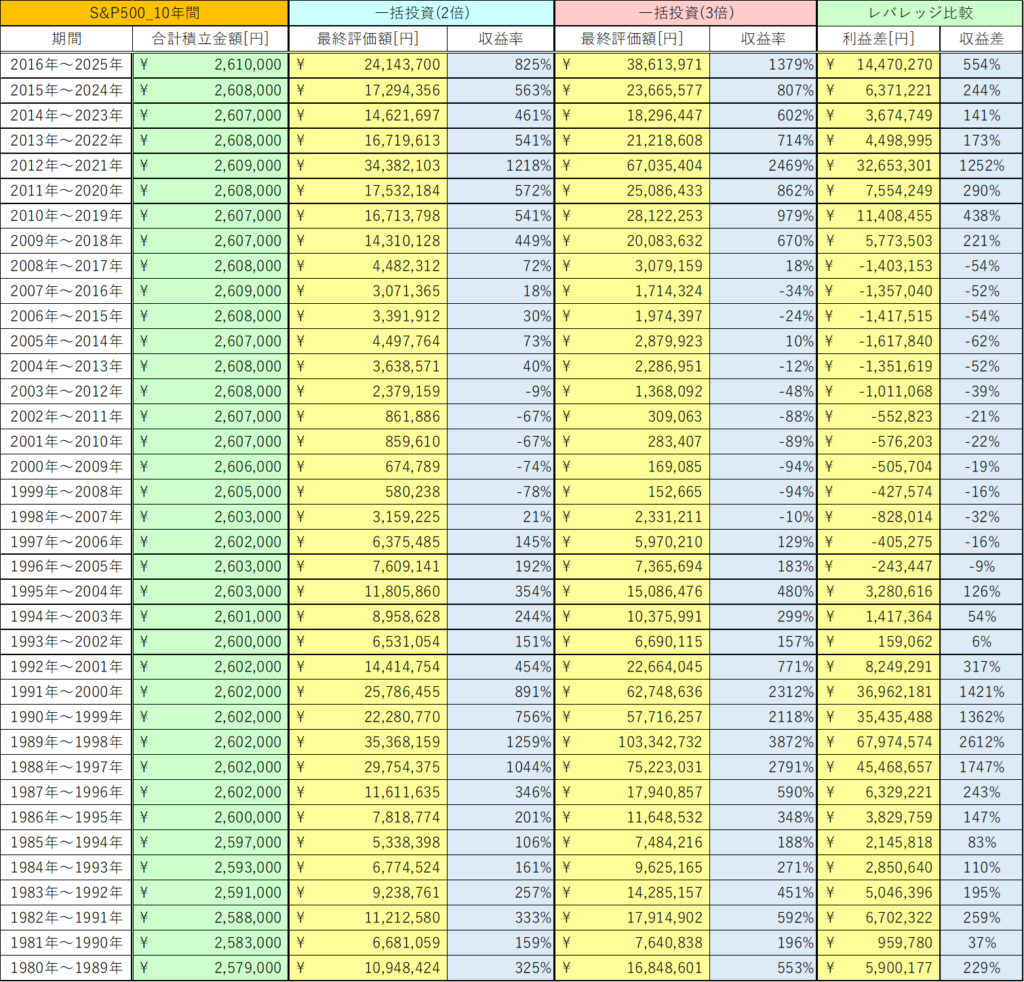 | S&P500_10年間 | | 一括投資(2倍) | | 一括投資(3倍) | | レバレッジ比較 | |
|---|---|---|---|---|---|---|---|
| 期間 | 合計積立金額[円] | 最終評価額[円] | 収益率 | 最終評価額[円] | 収益率 | 利益差[円] | 収益差 |
| 2016年～2025年 | ¥ 2,610,000 | ¥ 24,143,700 | 825% | ¥ 38,613,971 | 1379% | ¥ 14,470,270 | 554% |
| 2015年～2024年 | ¥ 2,608,000 | ¥ 17,294,356 | 563% | ¥ 23,665,577 | 807% | ¥ 6,371,221 | 244% |
| 2014年～2023年 | ¥ 2,607,000 | ¥ 14,621,697 | 461% | ¥ 18,296,447 | 602% | ¥ 3,674,749 | 141% |
| 2013年～2022年 | ¥ 2,608,000 | ¥ 16,719,613 | 541% | ¥ 21,218,608 | 714% | ¥ 4,498,995 | 173% |
| 2012年～2021年 | ¥ 2,609,000 | ¥ 34,382,103 | 1218% | ¥ 67,035,404 | 2469% | ¥ 32,653,301 | 1252% |
| 2011年～2020年 | ¥ 2,608,000 | ¥ 17,532,184 | 572% | ¥ 25,086,433 | 862% | ¥ 7,554,249 | 290% |
| 2010年～2019年 | ¥ 2,607,000 | ¥ 16,713,798 | 541% | ¥ 28,122,253 | 979% | ¥ 11,408,455 | 438% |
| 2009年～2018年 | ¥ 2,607,000 | ¥ 14,310,128 | 449% | ¥ 20,083,632 | 670% | ¥ 5,773,503 | 221% |
| 2008年～2017年 | ¥ 2,608,000 | ¥ 4,482,312 | 72% | ¥ 3,079,159 | 18% | ¥ -1,403,153 | -54% |
| 2007年～2016年 | ¥ 2,609,000 | ¥ 3,071,365 | 18% | ¥ 1,714,324 | -34% | ¥ -1,357,040 | -52% |
| 2006年～2015年 | ¥ 2,608,000 | ¥ 3,391,912 | 30% | ¥ 1,974,397 | -24% | ¥ -1,417,515 | -54% |
| 2005年～2014年 | ¥ 2,607,000 | ¥ 4,497,764 | 73% | ¥ 2,879,923 | 10% | ¥ -1,617,840 | -62% |
| 2004年～2013年 | ¥ 2,608,000 | ¥ 3,638,571 | 40% | ¥ 2,286,951 | -12% | ¥ -1,351,619 | -52% |
| 2003年～2012年 | ¥ 2,608,000 | ¥ 2,379,159 | -9% | ¥ 1,368,092 | -48% | ¥ -1,011,068 | -39% |
| 2002年～2011年 | ¥ 2,607,000 | ¥ 861,886 | -67% | ¥ 309,063 | -88% | ¥ -552,823 | -21% |
| 2001年～2010年 | ¥ 2,607,000 | ¥ 859,610 | -67% | ¥ 283,407 | -89% | ¥ -576,203 | -22% |
| 2000年～2009年 | ¥ 2,606,000 | ¥ 674,789 | -74% | ¥ 169,085 | -94% | ¥ -505,704 | -19% |
| 1999年～2008年 | ¥ 2,605,000 | ¥ 580,238 | -78% | ¥ 152,665 | -94% | ¥ -427,574 | -16% |
| 1998年～2007年 | ¥ 2,603,000 | ¥ 3,159,225 | 21% | ¥ 2,331,211 | -10% | ¥ -828,014 | -32% |
| 1997年～2006年 | ¥ 2,602,000 | ¥ 6,375,485 | 145% | ¥ 5,970,210 | 129% | ¥ -405,275 | -16% |
| 1996年～2005年 | ¥ 2,603,000 | ¥ 7,609,141 | 192% | ¥ 7,365,694 | 183% | ¥ -243,447 | -9% |
| 1995年～2004年 | ¥ 2,603,000 | ¥ 11,805,860 | 354% | ¥ 15,086,476 | 480% | ¥ 3,280,616 | 126% |
| 1994年～2003年 | ¥ 2,601,000 | ¥ 8,958,628 | 244% | ¥ 10,375,991 | 299% | ¥ 1,417,364 | 54% |
| 1993年～2002年 | ¥ 2,600,000 | ¥ 6,531,054 | 151% | ¥ 6,690,115 | 157% | ¥ 159,062 | 6% |
| 1992年～2001年 | ¥ 2,602,000 | ¥ 14,414,754 | 454% | ¥ 22,664,045 | 771% | ¥ 8,249,291 | 317% |
| 1991年～2000年 | ¥ 2,602,000 | ¥ 25,786,455 | 891% | ¥ 62,748,636 | 2312% | ¥ 36,962,181 | 1421% |
| 1990年～1999年 | ¥ 2,602,000 | ¥ 22,280,770 | 756% | ¥ 57,716,257 | 2118% | ¥ 35,435,488 | 1362% |
| 1989年～1998年 | ¥ 2,602,000 | ¥ 35,368,159 | 1259% | ¥ 103,342,732 | 3872% | ¥ 67,974,574 | 2612% |
| 1988年～1997年 | ¥ 2,602,000 | ¥ 29,754,375 | 1044% | ¥ 75,223,031 | 2791% | ¥ 45,468,657 | 1747% |
| 1987年～1996年 | ¥ 2,602,000 | ¥ 11,611,635 | 346% | ¥ 17,940,857 | 590% | ¥ 6,329,221 | 243% |
| 1986年～1995年 | ¥ 2,600,000 | ¥ 7,818,774 | 201% | ¥ 11,648,532 | 348% | ¥ 3,829,759 | 147% |
| 1985年～1994年 | ¥ 2,597,000 | ¥ 5,338,398 | 106% | ¥ 7,484,216 | 188% | ¥ 2,145,818 | 83% |
| 1984年～1993年 | ¥ 2,593,000 | ¥ 6,774,524 | 161% | ¥ 9,625,165 | 271% | ¥ 2,850,640 | 110% |
| 1983年～1992年 | ¥ 2,591,000 | ¥ 9,238,761 | 257% | ¥ 14,285,157 | 451% | ¥ 5,046,396 | 195% |
| 1982年～1991年 | ¥ 2,588,000 | ¥ 11,212,580 | 333% | ¥ 17,914,902 | 592% | ¥ 6,702,322 | 259% |
| 1981年～1990年 | ¥ 2,583,000 | ¥ 6,681,059 | 159% | ¥ 7,640,838 | 196% | ¥ 959,780 | 37% |
| 1980年～1989年 | ¥ 2,579,000 | ¥ 10,948,424 | 325% | ¥ 16,848,601 | 553% | ¥ 5,900,177 | 229% |